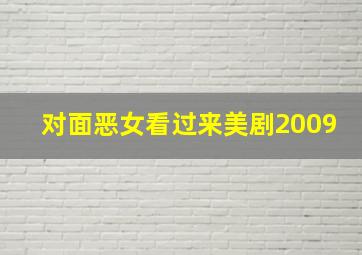 对面恶女看过来美剧2009